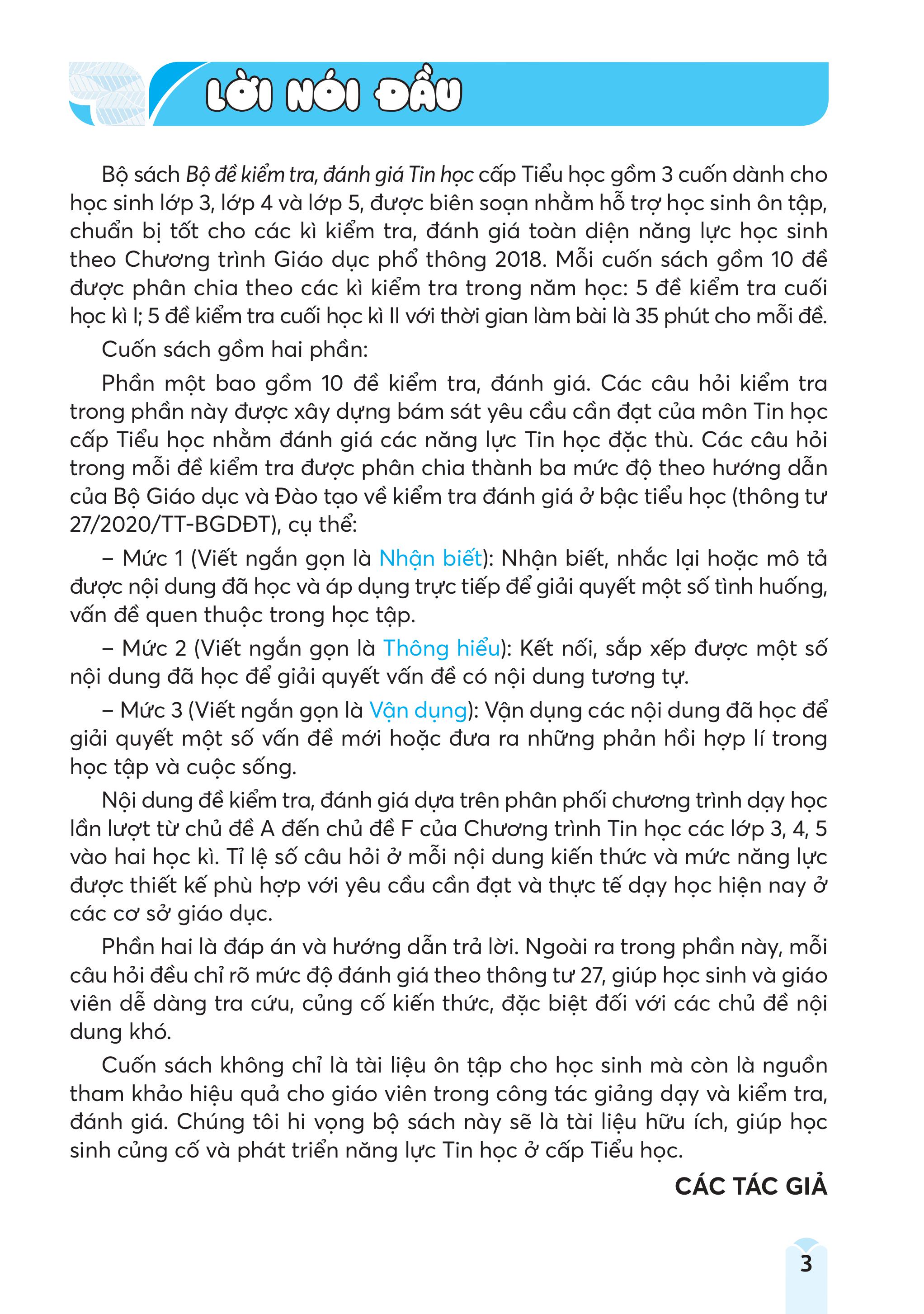 LỜI NÓI ĐẦU

Bộ sách Bộ đề kiểm tra, đánh giá Tin học cấp Tiểu học gồm 3 cuốn dành cho học sinh lớp 3, lớp 4 và lớp 5, được biên soạn nhằm hỗ trợ học sinh ôn tập, chuẩn bị tốt cho các kì kiểm tra, đánh giá toàn diện năng lực học sinh theo Chương trình Giáo dục phổ thông 2018. Mỗi cuốn sách gồm 10 đề được phân chia theo các kì kiểm tra trong năm học: 5 đề kiểm tra cuối học kì I; 5 đề kiểm tra cuối học kì II với thời gian làm bài là 35 phút cho mỗi đề.

Cuốn sách gồm hai phần:

Phần một bao gồm 10 đề kiểm tra, đánh giá. Các câu hỏi kiểm tra trong phần này được xây dựng bám sát yêu cầu cần đạt của môn Tin học cấp Tiểu học nhằm đánh giá các năng lực Tin học đặc thù. Các câu hỏi trong mỗi đề kiểm tra được phân chia thành ba mức độ theo hướng dẫn của Bộ Giáo dục và Đào tạo về kiểm tra đánh giá ở bậc tiểu học (thông tư 27/2020/TT-BGDĐT), cụ thể:

– Mức 1 (Viết ngắn gọn là Nhận biết): Nhận biết, nhắc lại hoặc mô tả được nội dung đã học và áp dụng trực tiếp để giải quyết một số tình huống, vấn đề quen thuộc trong học tập.

– Mức 2 (Viết ngắn gọn là Thông hiểu): Kết nối, sắp xếp được một số nội dung đã học để giải quyết vấn đề có nội dung tương tự.

– Mức 3 (Viết ngắn gọn là Vận dụng): Vận dụng các nội dung đã học để giải quyết một số vấn đề mới hoặc đưa ra những phản hồi hợp lí trong học tập và cuộc sống.

Nội dung đề kiểm tra, đánh giá dựa trên phân phối chương trình dạy học lần lượt từ chủ đề A đến chủ đề F của Chương trình Tin học các lớp 3, 4, 5 vào hai học kì. Tỉ lệ số câu hỏi ở mỗi nội dung kiến thức và mức năng lực được thiết kế phù hợp với yêu cầu cần đạt và thực tế dạy học hiện nay ở các cơ sở giáo dục.

Phần hai là đáp án và hướng dẫn trả lời. Ngoài ra trong phần này, mỗi câu hỏi đều chỉ rõ mức độ đánh giá theo thông tư 27, giúp học sinh và giáo viên dễ dàng tra cứu, củng cố kiến thức, đặc biệt đối với các chủ đề nội dung khó.

Cuốn sách không chỉ là tài liệu ôn tập cho học sinh mà còn là nguồn tham khảo hiệu quả cho giáo viên trong công tác giảng dạy và kiểm tra, đánh giá. Chúng tôi hi vọng bộ sách này sẽ là tài liệu hữu ích, giúp học sinh củng cố và phát triển năng lực Tin học ở cấp Tiểu học.

CÁC TÁC GIẢ

3